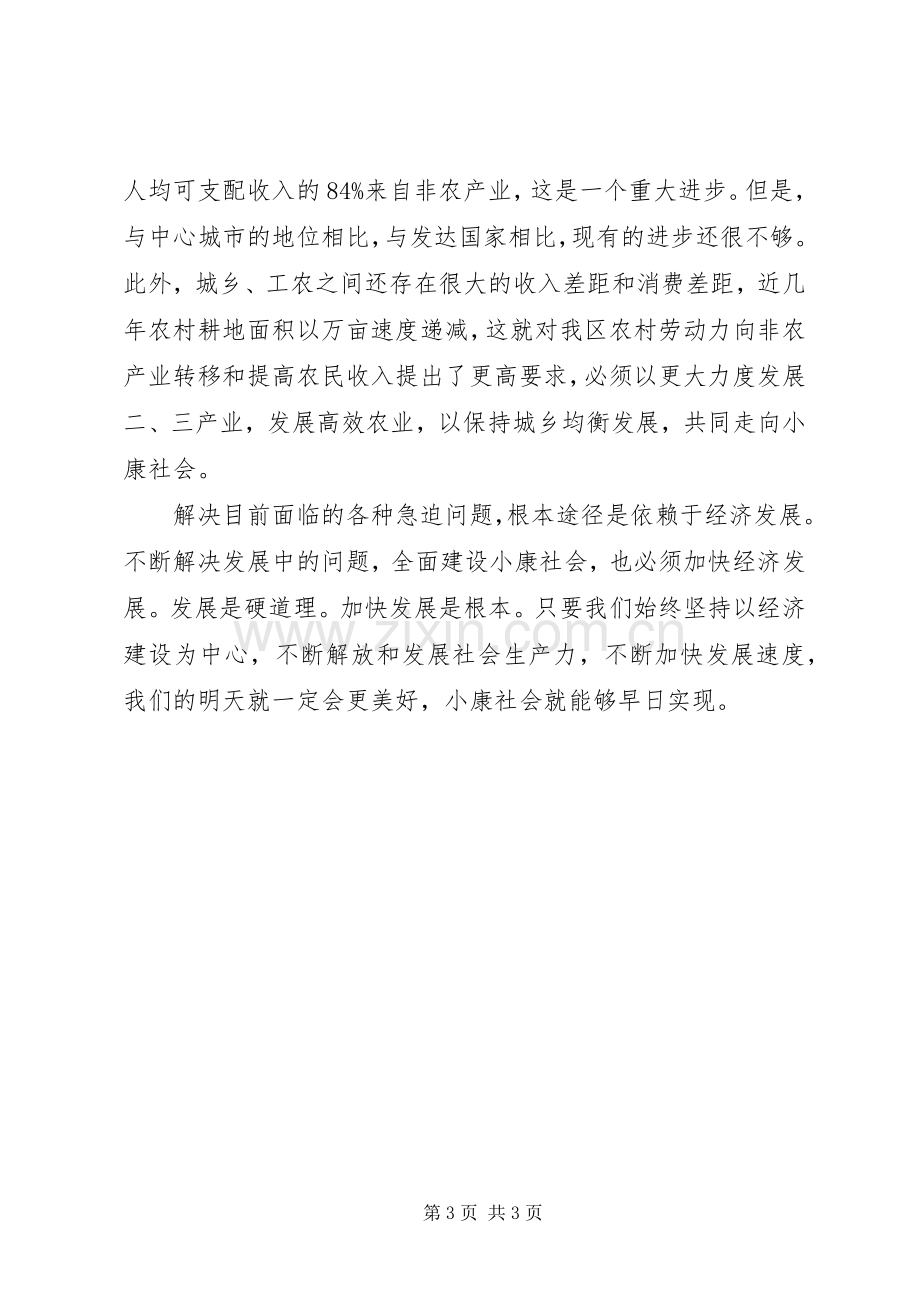 人均可支配收入的84%来自非农产业，这是一个重大进步。但是，与中心城市的地位相比，与发达国家相比，现有的进步还很不够。此外，城乡、工农之间还存在很大的收入差距和消费差距，近几年农村耕地面积以万亩速度递减，这就对我区农村劳动力向非农产业转移和提高农民收入提出了更高要求，必须以更大力度发展二、三产业，发展高效农业，以保持城乡均衡发展，共同走向小康社会。

解决目前面临的各种急迫问题，根本途径是依赖于经济发展。不断解决发展中的问题，全面建设小康社会，也必须加快经济发展。发展是硬道理。加快发展是根本。只要我们始终坚持以经济建设为中心，不断解放和发展社会生产力，不断加快发展速度，我们的明天就一定会更美好，小康社会就能够早日实现。

第3页 共3页

www.zixin.com.cn